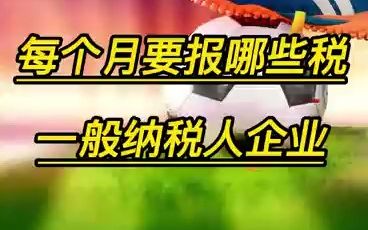 每个月要报哪些税

一般纳税人企业